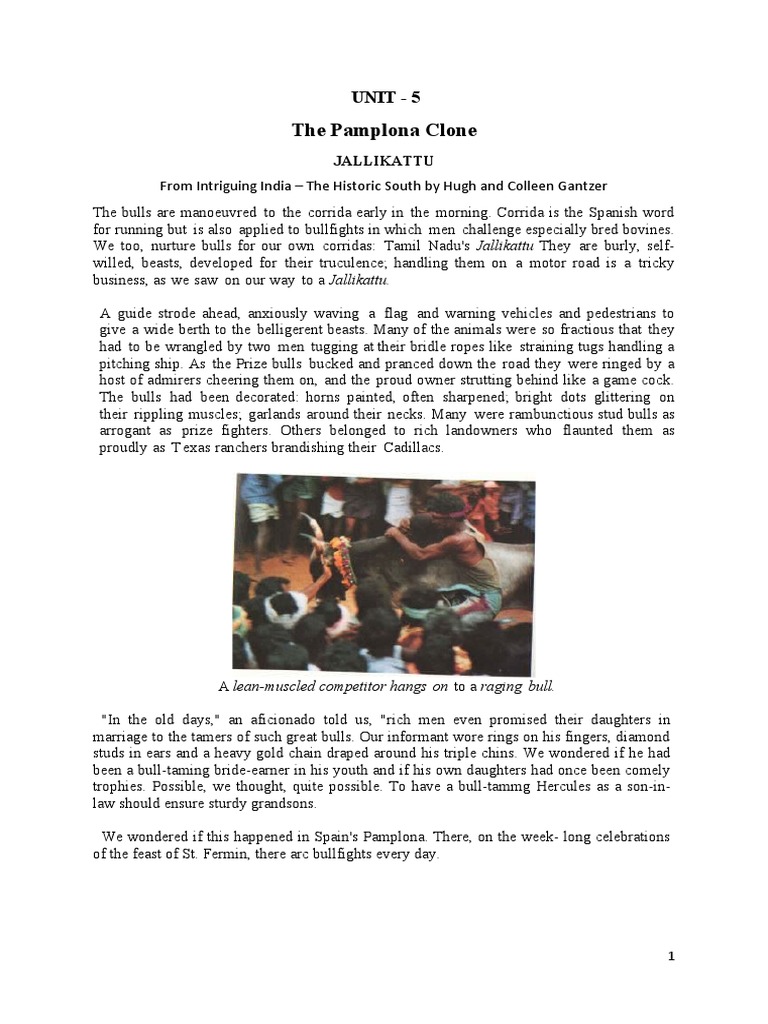 UNIT - 5

The Pamplona Clone

JALLIKATTU

From Intriguing India – The Historic South by Hugh and Colleen Gantzer

The bulls are manoeuvred to the corrida early in the morning. Corrida is the Spanish word for running but is also applied to bullfights in which men challenge especially bred bovines. We too, nurture bulls for our own corridas: Tamil Nadu's Jallikattu They are burly, self-willed, beasts, developed for their truculence; handling them on a motor road is a tricky business, as we saw on our way to a Jallikattu.

A guide strode ahead, anxiously waving a flag and warning vehicles and pedestrians to give a wide berth to the belligerent beasts. Many of the animals were so fractious that they had to be wrangled by two men tugging at their bridle ropes like straining tugs handling a pitching ship. As the Prize bulls bucked and pranced down the road they were ringed by a host of admirers cheering them on, and the proud owner strutting behind like a game cock. The bulls had been decorated: horns painted, often sharpened; bright dots glittering on their rippling muscles; garlands around their necks. Many were rambunctious stud bulls as arrogant as prize fighters. Others belonged to rich landowners who flaunted them as proudly as Texas ranchers brandishing their Cadillacs.

A lean-muscled competitor hangs on to a raging bull.

"In the old days," an aficionado told us, "rich men even promised their daughters in marriage to the tamers of such great bulls. Our informant wore rings on his fingers, diamond studs in ears and a heavy gold chain draped around his triple chins. We wondered if he had been a bull-taming bride-earner in his youth and if his own daughters had once been comely trophies. Possible, we thought, quite possible. To have a bull-tammg Hercules as a son-in-law should ensure sturdy grandsons.

We wondered if this happened in Spain's Pamplona. There, on the week- long celebrations of the feast of St. Fermin, there arc bullfights every day.

1